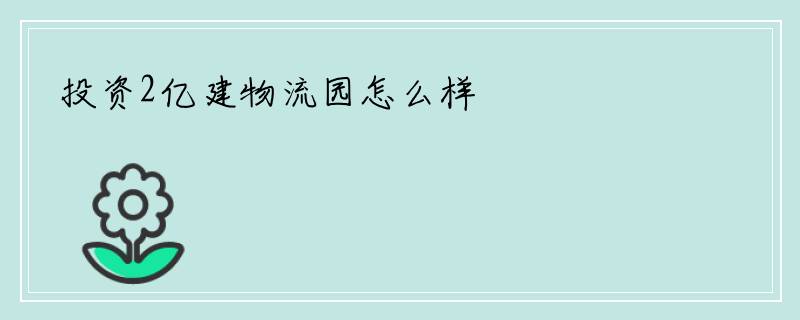 投资2亿建物流园怎么样